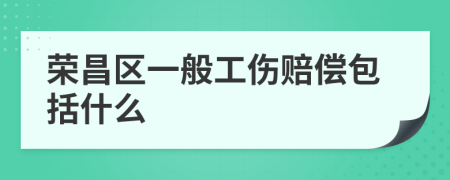 荣昌区一般工伤赔偿包括什么